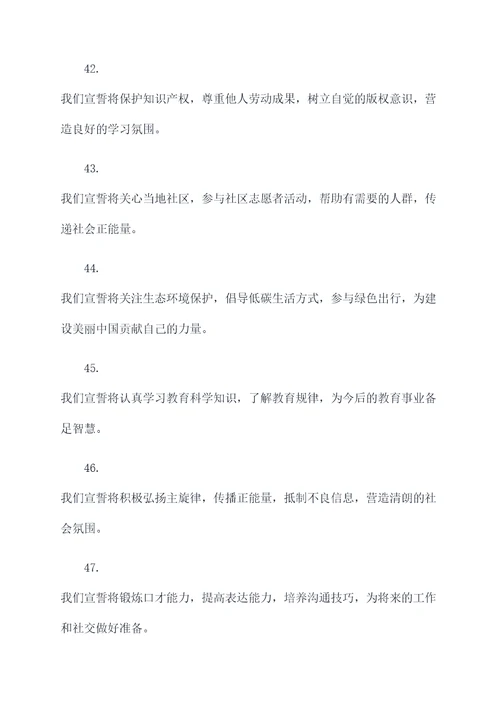 42.

我们宣誓将保护知识产权，尊重他人劳动成果，树立自觉的版权意识，营造良好的学习氛围。

43.

我们宣誓将关心当地社区，参与社区志愿者活动，帮助有需要的人群，传递社会正能量。

44.

我们宣誓将关注生态环境保护，倡导低碳生活方式，参与绿色出行，为建设美丽中国贡献自己的力量。

45.

我们宣誓将认真学习教育科学知识，了解教育规律，为今后的教育事业备足智慧。

46.

我们宣誓将积极弘扬主旋律，传播正能量，抵制不良信息，营造清朗的社会氛围。

47.

我们宣誓将锻炼口才能力，提高表达能力，培养沟通技巧，为将来的工作和社交做好准备。